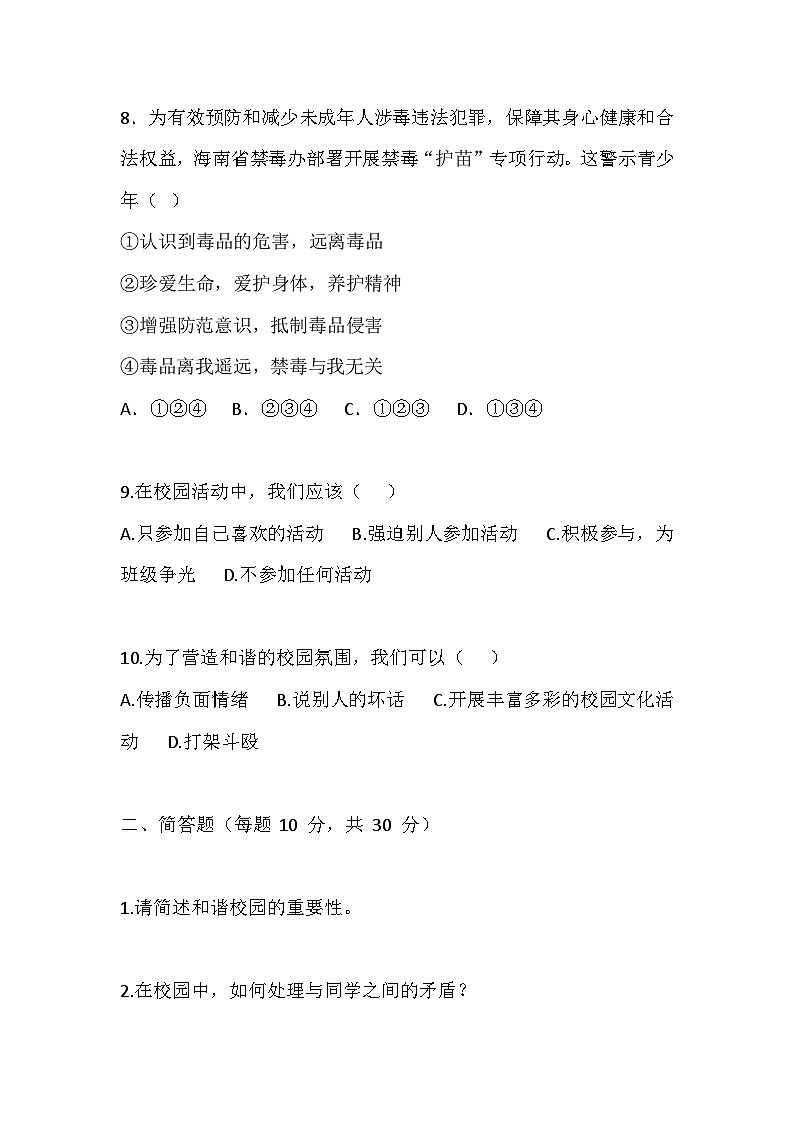 8．为有效预防和减少未成年人涉毒违法犯罪，保障其身心健康和合法权益，海南省禁毒办部署开展禁毒“护苗”专项行动。这警示青少年（ ）

①认识到毒品的危害，远离毒品

②珍爱生命，爱护身体，养护精神

③增强防范意识，抵制毒品侵害

④毒品离我遥远，禁毒与我无关

A．①②④ B．②③④ C．①②③ D．①③④

9.在校园活动中，我们应该（ ）

A.只参加自己喜欢的活动 B.强迫别人参加活动 C.积极参与，为班级争光 D.不参加任何活动

10.为了营造和谐的校园氛围，我们可以（ ）

A.传播负面情绪 B.说别人的坏话 C.开展丰富多彩的校园文化活动 D.打架斗殴

二、简答题（每题 10 分，共 30 分）

1.请简述和谐校园的重要性。

2.在校园中，如何处理与同学之间的矛盾？